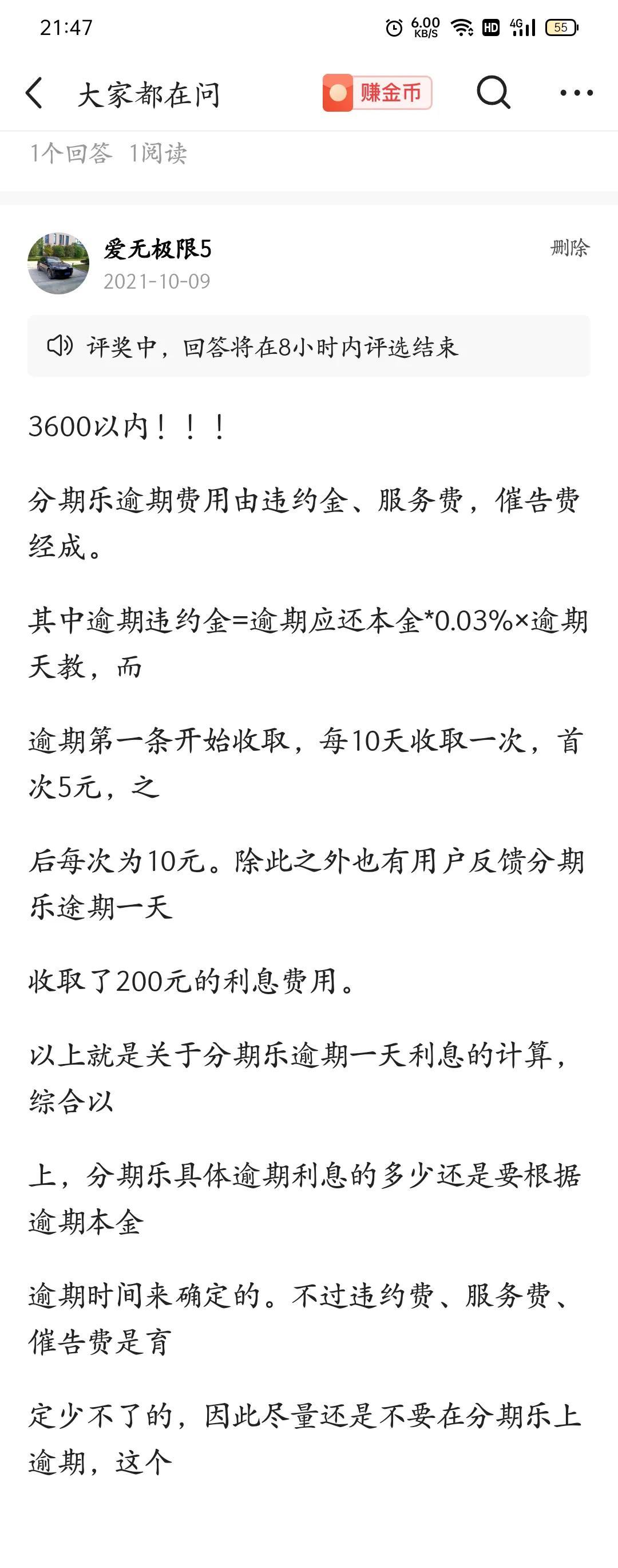 21:47 6.00 KB/S HD 4G 55

大家都在问 赚金币

1个回答 1阅读

爱无极限5
2021-10-09
删除

评奖中，回答将在8小时内评选结束

3600以内！！！

分期乐逾期费用由违约金、服务费，催告费经成。

其中逾期违约金=逾期应还本金*0.03%×逾期天教，而

逾期第一条开始收取，每10天收取一次，首次5元，之

后每次为10元。除此之外也有用户反馈分期乐途期一天

收取了200元的利息费用。

以上就是关于分期乐逾期一天利息的计算，综合以

上，分期乐具体逾期利息的多少还是要根据逾期本金

逾期时间来确定的。不过违约费、服务费、催告费是育

定少不了的，因此尽量还是不要在分期乐上逾期，这个